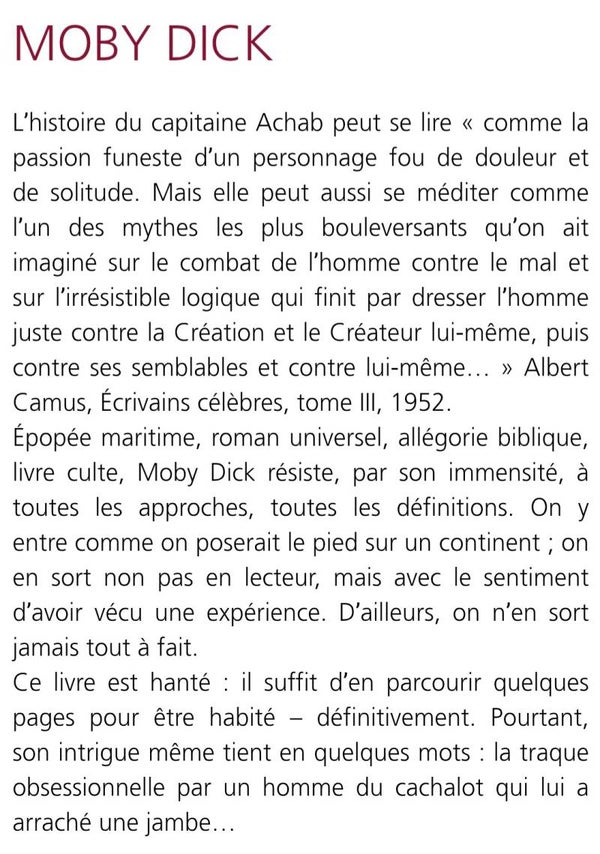 MOBY DICK

L'histoire du capitaine Achab peut se lire « comme la passion funeste d'un personnage fou de douleur et de solitude. Mais elle peut aussi se méditer comme l'un des mythes les plus bouleversants qu'on ait imaginé sur le combat de l'homme contre le mal et sur l'irrésistible logique qui finit par dresser l'homme juste contre la Création et le Créateur lui-même, puis contre ses semblables et contre lui-même… » Albert Camus, Écrivains célèbres, tome III, 1952.
Épopée maritime, roman universel, allégorie biblique, livre culte, Moby Dick résiste, par son immensité, à toutes les approches, toutes les définitions. On y entre comme on poserait le pied sur un continent ; on en sort non pas en lecteur, mais avec le sentiment d'avoir vécu une expérience. D'ailleurs, on n'en sort jamais tout à fait.
Ce livre est hanté : il suffit d'en parcourir quelques pages pour être habité – définitivement. Pourtant, son intrigue même tient en quelques mots : la traque obsessionnelle par un homme du cachalot qui lui a arraché une jambe…